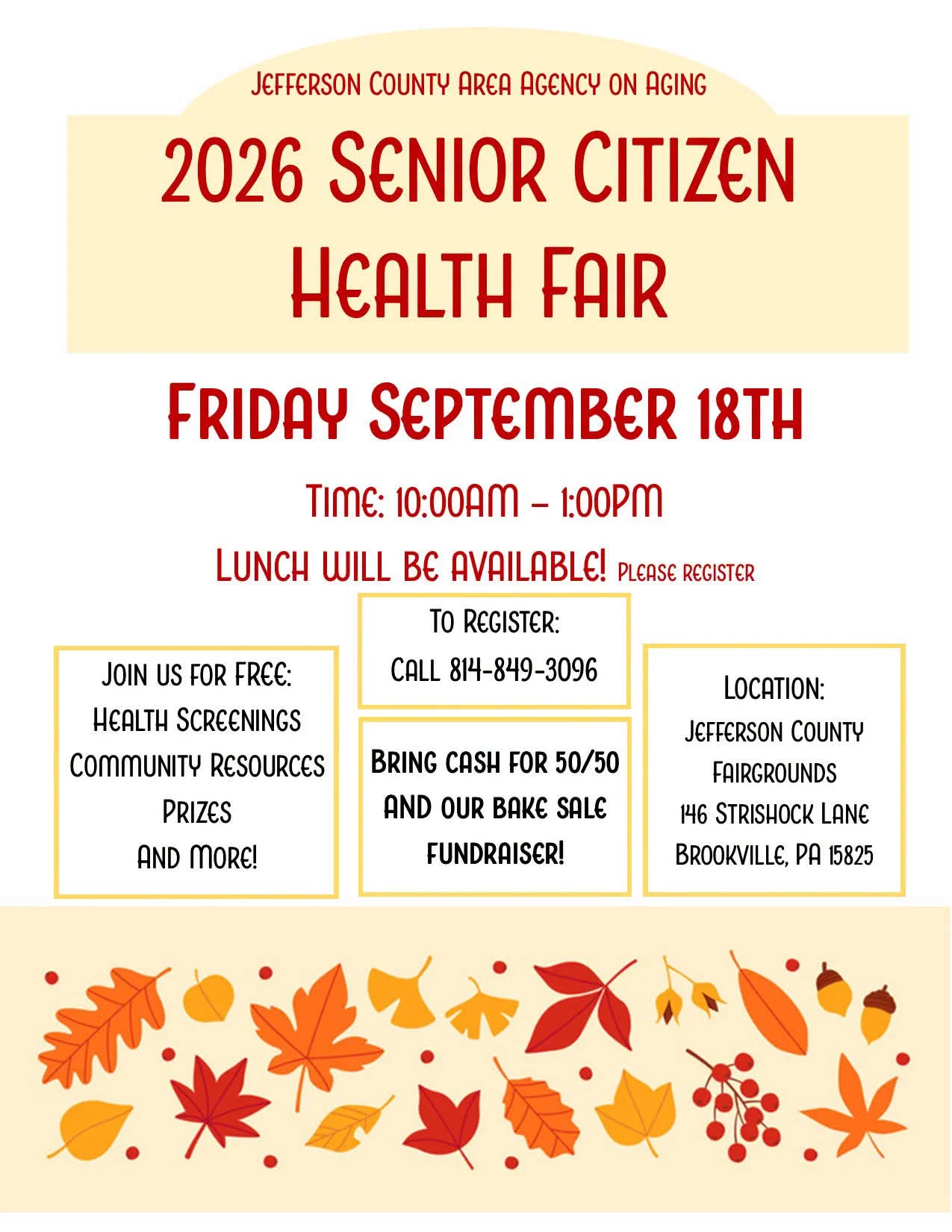 Jefferson County Area Agency on Aging

2026 Senior Citizen Health Fair

Friday September 18th

Time: 10:00AM – 1:00PM

Lunch will be available! Please register

Join us for FREE:
Health Screenings
Community Resources
Prizes
And More!

To Register:
Call 814-849-3096

Bring cash for 50/50 and our bake sale fundraiser!

Location:
Jefferson County Fairgrounds
146 Strishock Lane
Brookville, PA 15825